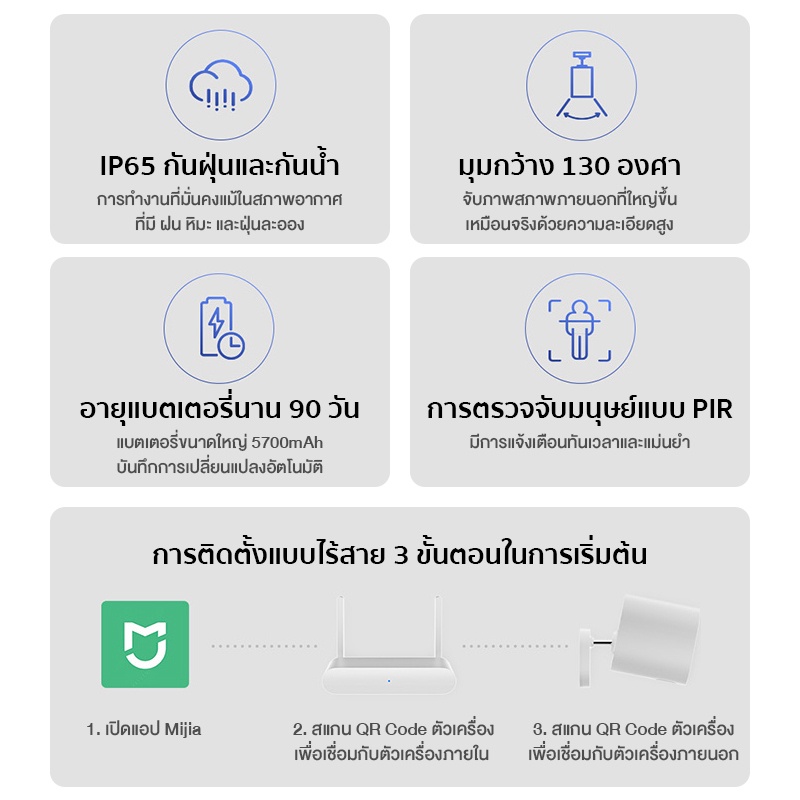 IP65 กันฝุ่นและกันน้ำ
การทำงานที่มั่นคงแม้ในสภาพอากาศ
ที่มี ฝน หิมะ และฝุ่นละออง

มุมกว้าง 130 องศา
จับภาพสภาพภายนอกที่ใหญ่ขึ้น
เหมือนจริงด้วยความละเอียดสูง

อายุแบตเตอรี่นาน 90 วัน
แบตเตอรี่ขนาดใหญ่ 5700mAh
บันทึกการเปลี่ยนแปลงอัตโนมัติ

การตรวจจับมนุษย์แบบ PIR
มีการแจ้งเตือนทันเวลาและแม่นยำ

การติดตั้งแบบไร้สาย 3 ขั้นตอนในการเริ่มต้น

1. เปิดแอป Mijia

2. สแกน QR Code ตัวเครื่อง
เพื่อเชื่อมกับตัวเครื่องภายใน

3. สแกน QR Code ตัวเครื่อง
เพื่อเชื่อมกับตัวเครื่องภายนอก